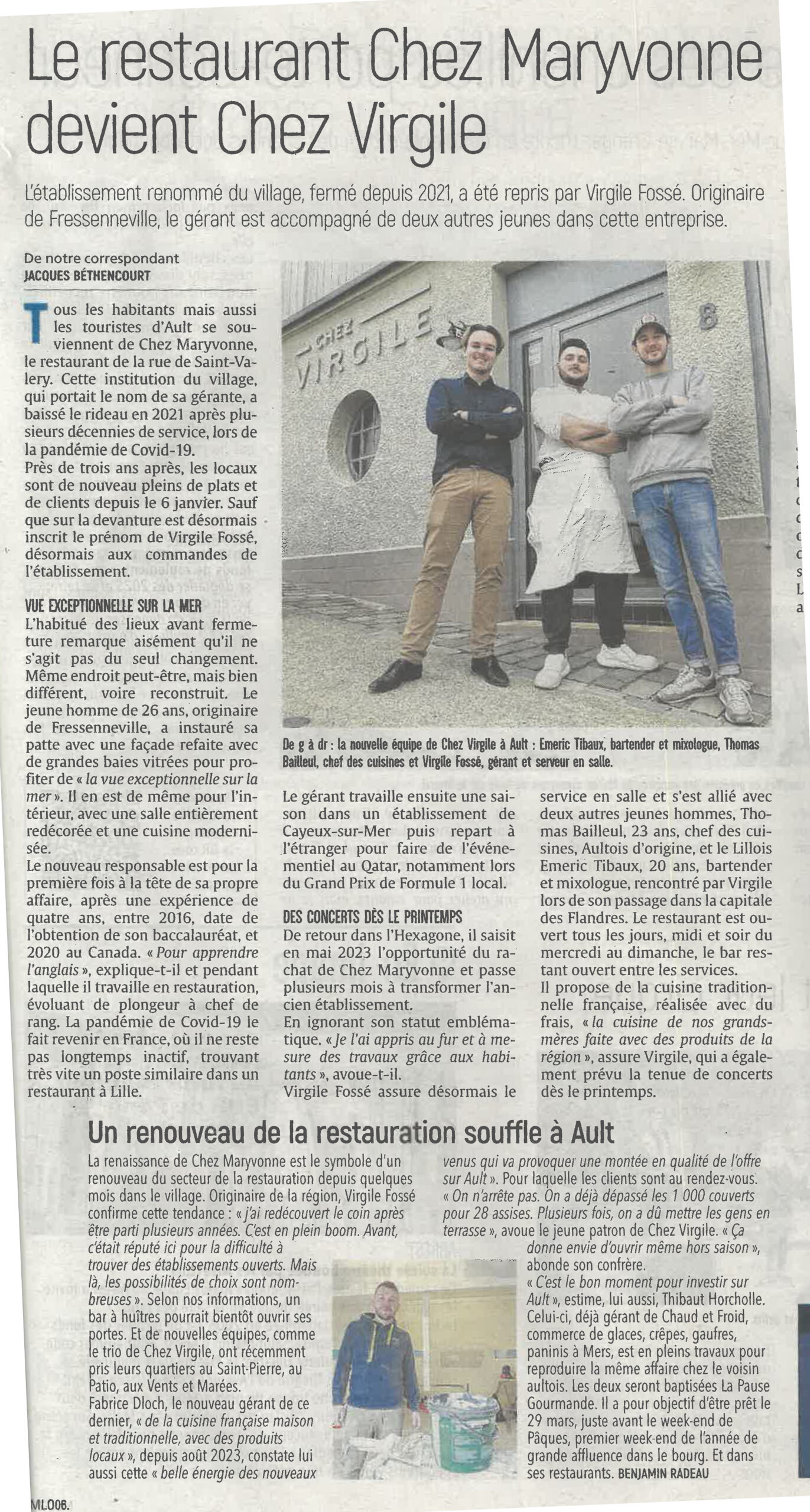 Le restaurant Chez Maryvonne devient Chez Virgile

L'établissement renommé du village, fermé depuis 2021, a été repris par Virgile Fossé. Originaire de Fressenneville, le gérant est accompagné de deux autres jeunes dans cette entreprise.

De notre correspondant
JACQUES BÉTHENCOURT

Tous les habitants mais aussi les touristes d'Ault se souviennent de Chez Maryvonne, le restaurant de la rue de Saint-Valery. Cette institution du village, qui portait le nom de sa gérante, a baissé le rideau en 2021 après plusieurs décennies de service, lors de la pandémie de Covid-19.
Près de trois ans après, les locaux sont de nouveau pleins de plats et de clients depuis le 6 janvier. Sauf que sur la devanture est désormais inscrit le prénom de Virgile Fossé, désormais aux commandes de l'établissement.

VUE EXCEPTIONNELLE SUR LA MER
L'habitué des lieux avant fermeture remarque aisément qu'il ne s'agit pas du seul changement. Même endroit peut-être, mais bien différent, voire reconstruit. Le jeune homme de 26 ans, originaire de Fressenneville, a instauré sa patte avec une façade refaite avec de grandes baies vitrées pour profiter de « la vue exceptionnelle sur la mer ». Il en est de même pour l'intérieur, avec une salle entièrement redécorée et une cuisine modernisée.
Le nouveau responsable est pour la première fois à la tête de sa propre affaire, après une expérience de quatre ans, entre 2016, date de l'obtention de son baccalauréat, et 2020 au Canada. « Pour apprendre l'anglais », explique-t-il et pendant laquelle il travaille en restauration, évoluant de plongeur à chef de rang. La pandémie de Covid-19 le fait revenir en France, où il ne reste pas longtemps inactif, trouvant très vite un poste similaire dans un restaurant à Lille.

CHEZ VIRGILE
8

De g à dr : la nouvelle équipe de Chez Virgile à Ault : Emeric Tibaux, bartender et mixologue, Thomas Bailleul, chef des cuisines et Virgile Fossé, gérant et serveur en salle.

Le gérant travaille ensuite une saison dans un établissement de Cayeux-sur-Mer puis repart à l'étranger pour faire de l'événementiel au Qatar, notamment lors du Grand Prix de Formule 1 local.

DES CONCERTS DÈS LE PRINTEMPS
De retour dans l'Hexagone, il saisit en mai 2023 l'opportunité du rachat de Chez Maryvonne et passe plusieurs mois à transformer l'ancien établissement.
En ignorant son statut emblématique. « Je l'ai appris au fur et à mesure des travaux grâce aux habitants », avoue-t-il.
Virgile Fossé assure désormais le service en salle et s'est allié avec deux autres jeunes hommes, Thomas Bailleul, 23 ans, chef des cuisines, Aultois d'origine, et le Lillois Emeric Tibaux, 20 ans, bartender et mixologue, rencontré par Virgile lors de son passage dans la capitale des Flandres. Le restaurant est ouvert tous les jours, midi et soir du mercredi au dimanche, le bar restant ouvert entre les services.
Il propose de la cuisine traditionnelle française, réalisée avec du frais, « la cuisine de nos grands-mères faite avec des produits de la région », assure Virgile, qui a également prévu la tenue de concerts dès le printemps.

Un renouveau de la restauration souffle à Ault
La renaissance de Chez Maryvonne est le symbole d'un renouveau du secteur de la restauration depuis quelques mois dans le village. Originaire de la région, Virgile Fossé confirme cette tendance : « j'ai redécouvert le coin après être parti plusieurs années. C'est en plein boom. Avant, c'était réputé ici pour la difficulté à trouver des établissements ouverts. Mais là, les possibilités de choix sont nombreuses ». Selon nos informations, un bar à huîtres pourrait bientôt ouvrir ses portes. Et de nouvelles équipes, comme le trio de Chez Virgile, ont récemment pris leurs quartiers au Saint-Pierre, au Patio, aux Vents et Marées.
Fabrice Dloch, le nouveau gérant de ce dernier, « de la cuisine française maison et traditionnelle, avec des produits locaux », depuis août 2023, constate lui aussi cette « belle énergie des nouveaux venus qui va provoquer une montée en qualité de l'offre sur Ault ». Pour laquelle les clients sont au rendez-vous. « On n'arrête pas. On a déjà dépassé les 1 000 couverts pour 28 assises. Plusieurs fois, on a dû mettre les gens en terrasse », avoue le jeune patron de Chez Virgile. « Ça donne envie d'ouvrir même hors saison », abonde son confrère.
« C'est le bon moment pour investir sur Ault », estime, lui aussi, Thibaut Horcholle. Celui-ci, déjà gérant de Chaud et Froid, commerce de glaces, crêpes, gaufres, paninis à Mers, est en pleins travaux pour reproduire la même affaire chez le voisin aultois. Les deux seront baptisées La Pause Gourmande. Il a pour objectif d'être prêt le 29 mars, juste avant le week-end de Pâques, premier week-end de l'année de grande affluence dans le bourg. Et dans ses restaurants. BENJAMIN RADEAU

ML006.